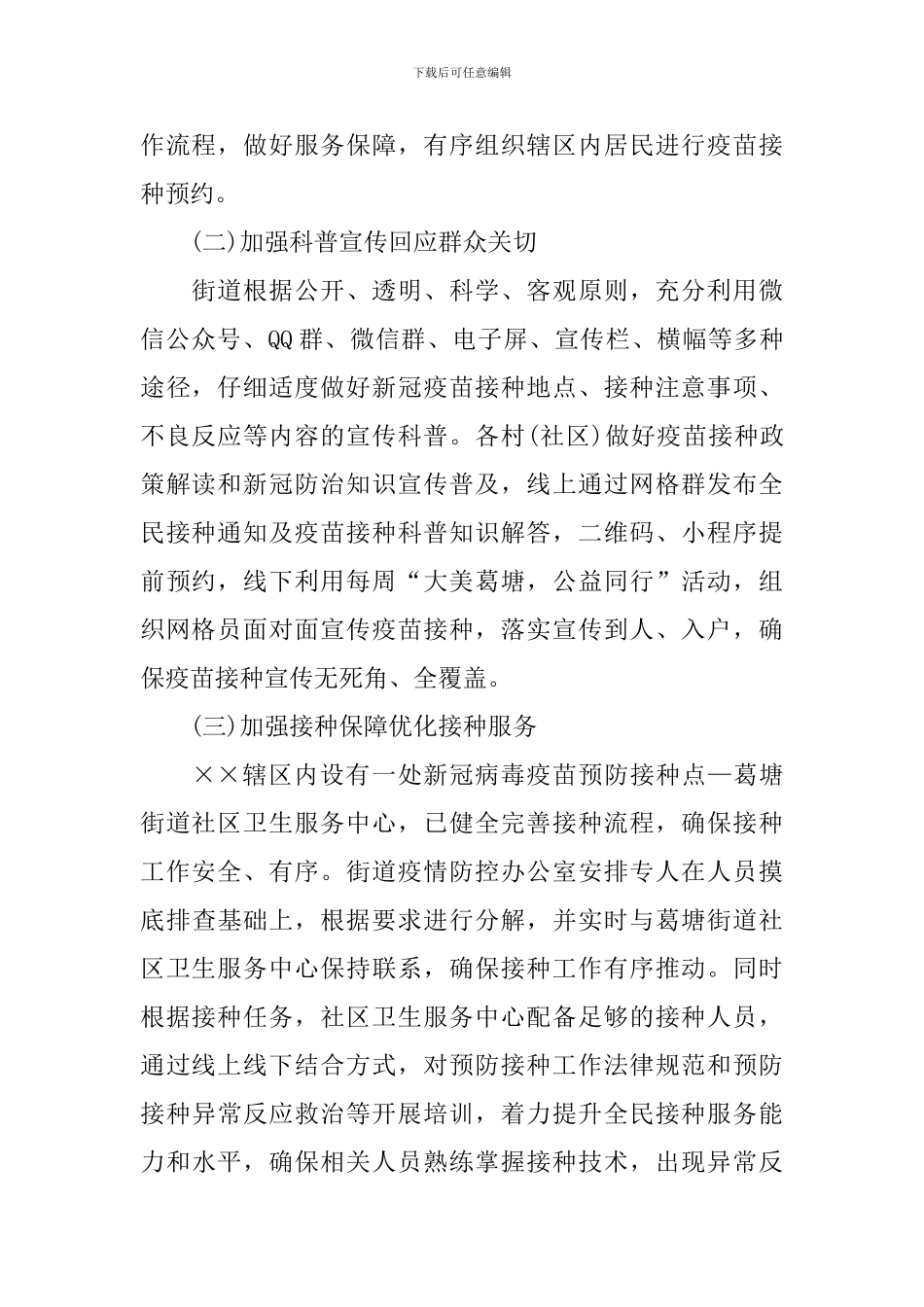 下载后可任意编辑

作流程，做好服务保障，有序组织辖区内居民进行疫苗接种预约。

(二)加强科普宣传回应群众关切

街道根据公开、透明、科学、客观原则，充分利用微信公众号、QQ群、微信群、电子屏、宣传栏、横幅等多种途径，仔细适度做好新冠疫苗接种地点、接种注意事项、不良反应等内容的宣传科普。各村(社区)做好疫苗接种政策解读和新冠防治知识宣传普及，线上通过网格群发布全民接种通知及疫苗接种科普知识解答，二维码、小程序提前预约，线下利用每周“大美葛塘，公益同行”活动，组织网格员面对面宣传疫苗接种，落实宣传到人、入户，确保疫苗接种宣传无死角、全覆盖。

(三)加强接种保障优化接种服务

××辖区内设有一处新冠病毒疫苗预防接种点—葛塘街道社区卫生服务中心，已健全完善接种流程，确保接种工作安全、有序。街道疫情防控办公室安排专人在人员摸底排查基础上，根据要求进行分解，并实时与葛塘街道社区卫生服务中心保持联系，确保接种工作有序推动。同时根据接种任务，社区卫生服务中心配备足够的接种人员，通过线上线下结合方式，对预防接种工作法律规范和预防接种异常反应救治等开展培训，着力提升全民接种服务能力和水平，确保相关人员熟练掌握接种技术，出现异常反